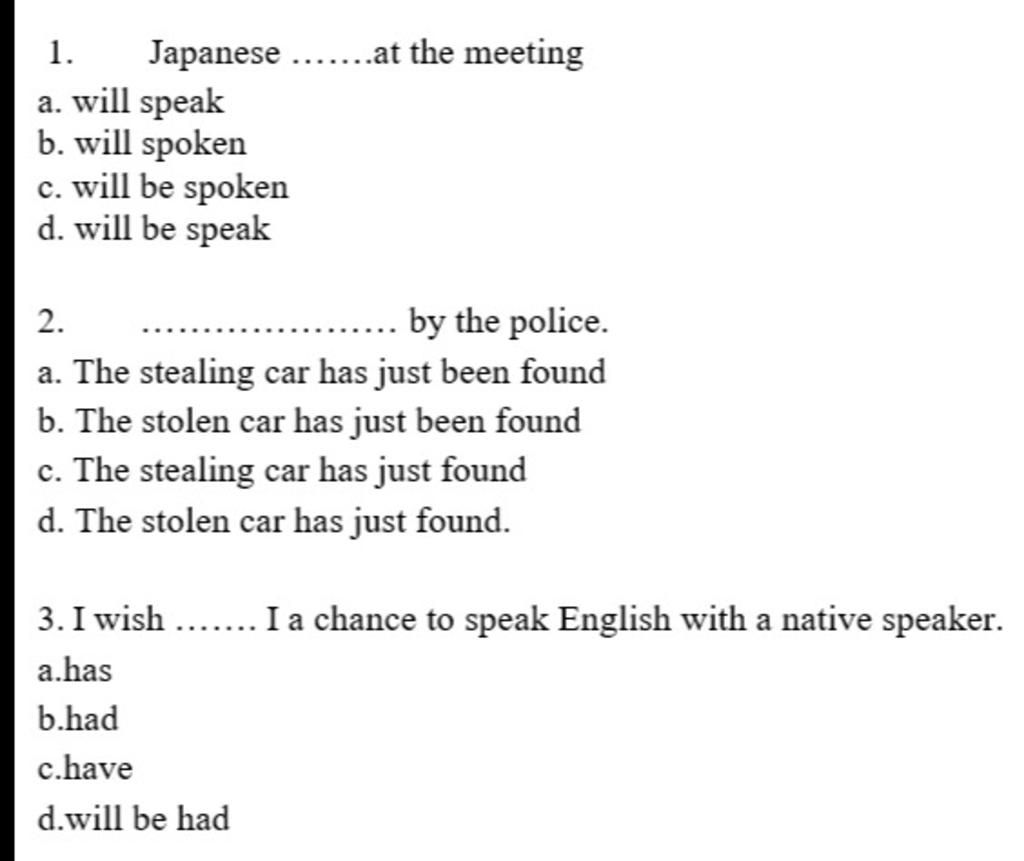 1. Japanese …….at the meeting
a. will speak
b. will spoken
c. will be spoken
d. will be speak

2. ………………… by the police.
a. The stealing car has just been found
b. The stolen car has just been found
c. The stealing car has just found
d. The stolen car has just found.

3. I wish ……. I a chance to speak English with a native speaker.
a.has
b.had
c.have
d.will be had